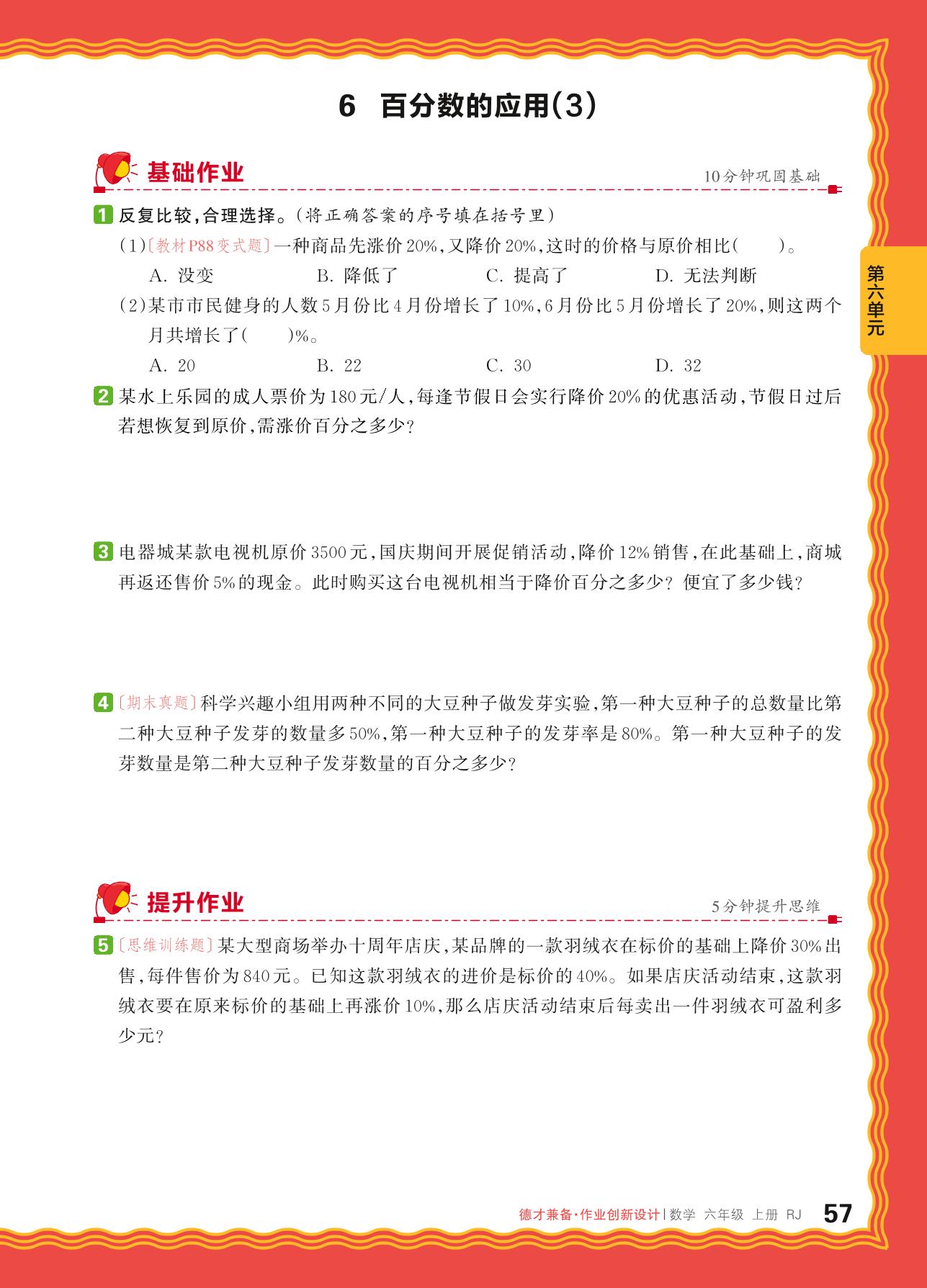 6 百分数的应用(3)

基础作业

10分钟巩固基础

第六单元

1 反复比较,合理选择。(将正确答案的序号填在括号里)

(1)〔教材P88变式题〕一种商品先涨价20%,又降价20%,这时的价格与原价相比(　　)。

A. 没变　　B. 降低了　　C. 提高了　　D. 无法判断

(2)某市市民健身的人数5月份比4月份增长了10%,6月份比5月份增长了20%,则这两个月共增长了(　　)%。

A. 20　　B. 22　　C. 30　　D. 32

2 某水上乐园的成人票价为180元/人,每逢节假日会实行降价20%的优惠活动,节假日过后若想恢复到原价,需涨价百分之多少?

3 电器城某款电视机原价3500元,国庆期间开展促销活动,降价12%销售,在此基础上,商城再返还售价5%的现金。此时购买这台电视机相当于降价百分之多少?便宜了多少钱?

4 〔期末真题〕科学兴趣小组用两种不同的大豆种子做发芽实验,第一种大豆种子的总数量比第二种大豆种子发芽的数量多50%,第一种大豆种子的发芽率是80%。第一种大豆种子的发芽数量是第二种大豆种子发芽数量的百分之多少?

提升作业

5分钟提升思维

5 〔思维训练题〕某大型商场举办十周年店庆,某品牌的一款羽绒衣在标价的基础上降价30%出售,每件售价为840元。已知这款羽绒衣的进价是标价的40%。如果店庆活动结束,这款羽绒衣要在原来标价的基础上再涨价10%,那么店庆活动结束后每卖出一件羽绒衣可盈利多少元?

德才兼备·作业创新设计 | 数学 六年级 上册 RJ 57